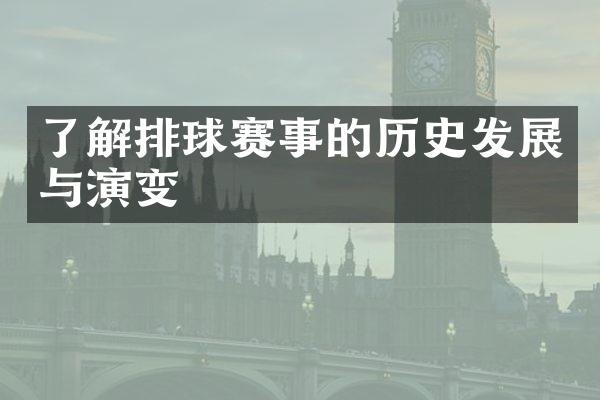 了解排球赛事的历史发展与演变